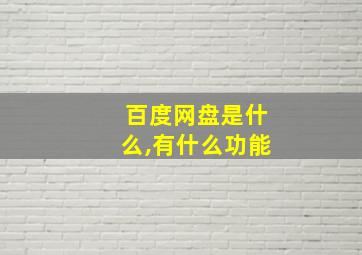 百度网盘是什么,有什么功能